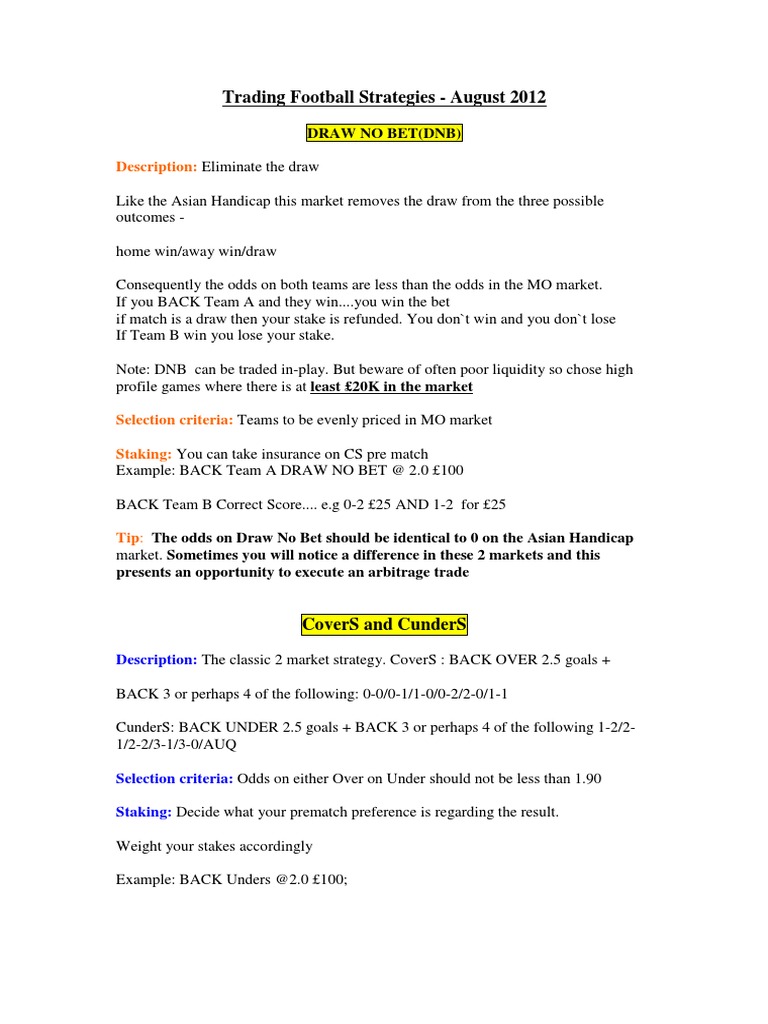 Trading Football Strategies - August 2012

DRAW NO BET(DNB)

Description: Eliminate the draw

Like the Asian Handicap this market removes the draw from the three possible outcomes -

home win/away win/draw

Consequently the odds on both teams are less than the odds in the MO market.
If you BACK Team A and they win....you win the bet
if match is a draw then your stake is refunded. You don`t win and you don`t lose
If Team B win you lose your stake.

Note: DNB can be traded in-play. But beware of often poor liquidity so chose high profile games where there is at least £20K in the market

Selection criteria: Teams to be evenly priced in MO market

Staking: You can take insurance on CS pre match
Example: BACK Team A DRAW NO BET @ 2.0 £100

BACK Team B Correct Score.... e.g 0-2 £25 AND 1-2 for £25

Tip: The odds on Draw No Bet should be identical to 0 on the Asian Handicap market. Sometimes you will notice a difference in these 2 markets and this presents an opportunity to execute an arbitrage trade

CoverS and CunderS

Description: The classic 2 market strategy. CoverS : BACK OVER 2.5 goals +

BACK 3 or perhaps 4 of the following: 0-0/0-1/1-0/0-2/2-0/1-1

CunderS: BACK UNDER 2.5 goals + BACK 3 or perhaps 4 of the following 1-2/2-1/2-2/3-1/3-0/AUQ

Selection criteria: Odds on either Over on Under should not be less than 1.90

Staking: Decide what your prematch preference is regarding the result.

Weight your stakes accordingly

Example: BACK Unders @2.0 £100;